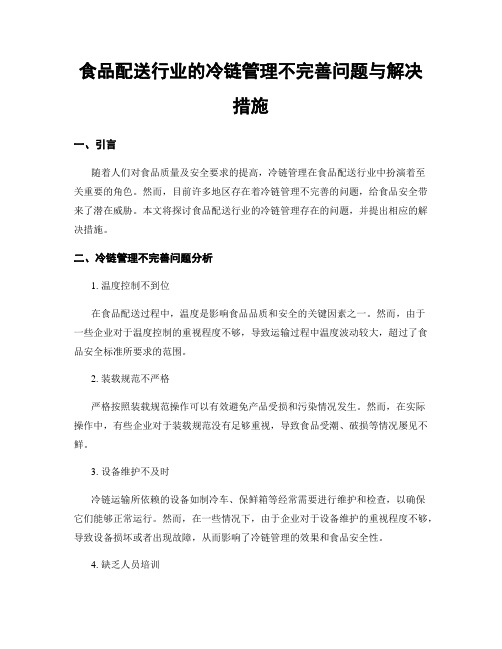 食品配送行业的冷链管理不完善问题与解决措施

一、引言

随着人们对食品质量及安全要求的提高，冷链管理在食品配送行业中扮演着至关重要的角色。然而，目前许多地区存在着冷链管理不完善的问题，给食品安全带来了潜在威胁。本文将探讨食品配送行业的冷链管理存在的问题，并提出相应的解决措施。

二、冷链管理不完善问题分析

1. 温度控制不到位

在食品配送过程中，温度是影响食品品质和安全的关键因素之一。然而，由于一些企业对于温度控制的重视程度不够，导致运输过程中温度波动较大，超过了食品安全标准所要求的范围。

2. 装载规范不严格

严格按照装载规范操作可以有效避免产品受损和污染情况发生。然而，在实际操作中，有些企业对于装载规范没有足够重视，导致食品受潮、破损等情况屡见不鲜。

3. 设备维护不及时

冷链运输所依赖的设备如制冷车、保鲜箱等经常需要进行维护和检查，以确保它们能够正常运行。然而，在一些情况下，由于企业对于设备维护的重视程度不够，导致设备损坏或者出现故障，从而影响了冷链管理的效果和食品安全性。

4. 缺乏人员培训